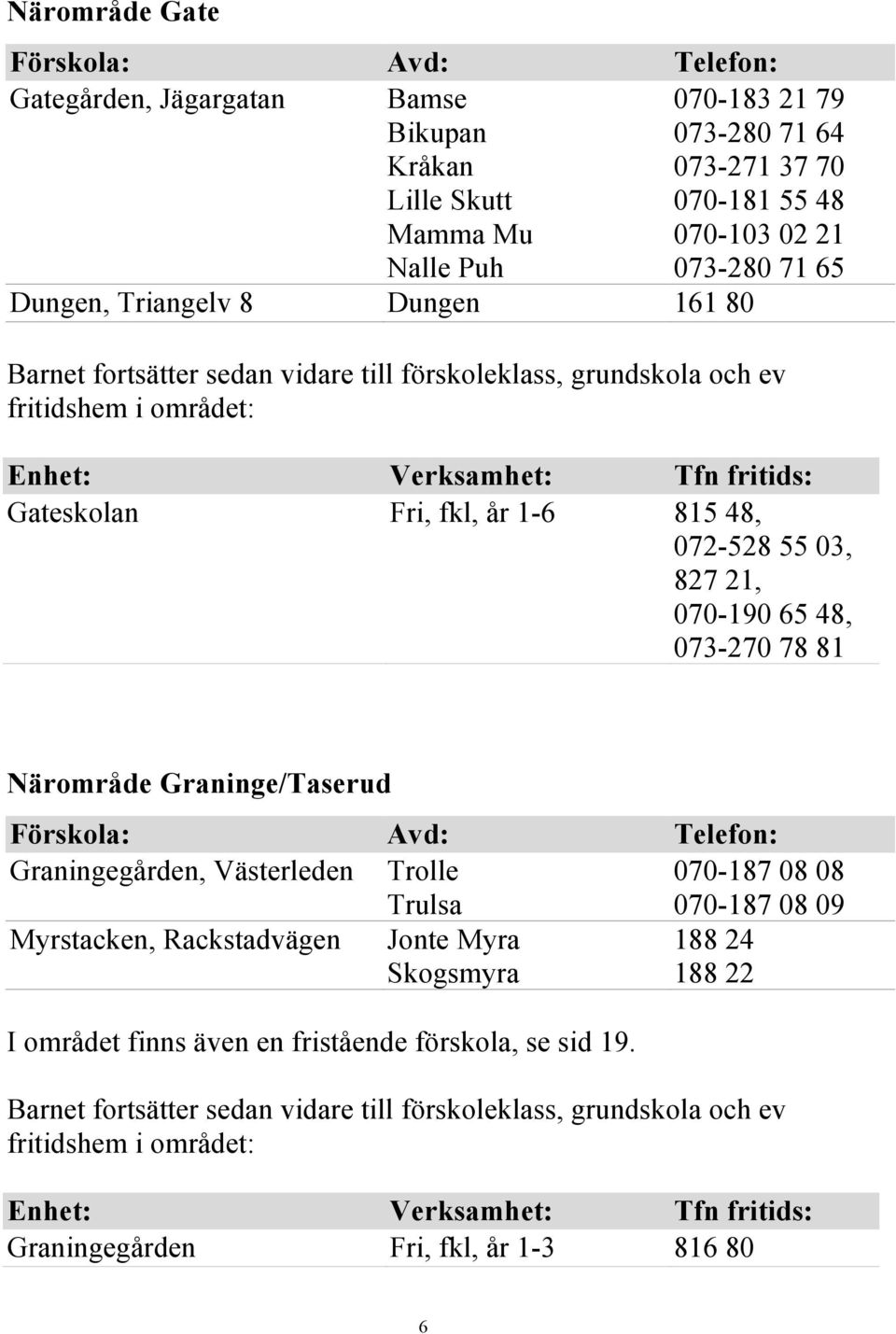 Närområde Gate

| Förskola: | Avd: | Telefon: |
|---|---|---|
| Gategården, Jägargatan | Bamse | 070-183 21 79 |
| | Bikupan | 073-280 71 64 |
| | Kråkan | 073-271 37 70 |
| | Lille Skutt | 070-181 55 48 |
| | Mamma Mu | 070-103 02 21 |
| | Nalle Puh | 073-280 71 65 |
| Dungen, Triangelv 8 | Dungen | 161 80 |

Barnet fortsätter sedan vidare till förskoleklass, grundskola och ev fritidshem i området:

| Enhet: | Verksamhet: | Tfn fritids: |
|---|---|---|
| Gateskolan | Fri, fkl, år 1-6 | 815 48, 072-528 55 03, 827 21, 070-190 65 48, 073-270 78 81 |

Närområde Graninge/Taserud

| Förskola: | Avd: | Telefon: |
|---|---|---|
| Graningegården, Västerleden | Trolle | 070-187 08 08 |
| | Trulsa | 070-187 08 09 |
| Myrstacken, Rackstadvägen | Jonte Myra | 188 24 |
| | Skogsmyra | 188 22 |

I området finns även en fristående förskola, se sid 19.

Barnet fortsätter sedan vidare till förskoleklass, grundskola och ev fritidshem i området:

| Enhet: | Verksamhet: | Tfn fritids: |
|---|---|---|
| Graningegården | Fri, fkl, år 1-3 | 816 80 |

6